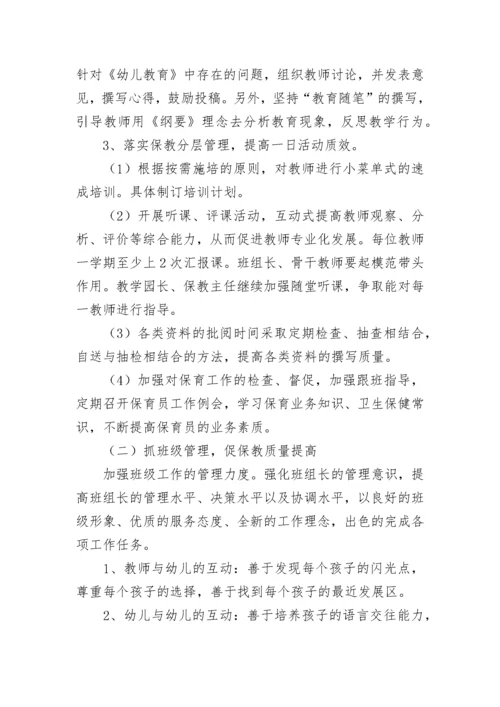 针对《幼儿教育》中存在的问题，组织教师讨论，并发表意见，撰写心得，鼓励投稿。另外，坚持“教育随笔”的撰写，引导教师用《纲要》理念去分析教育现象，反思教学行为。

3、落实保教分层管理，提高一日活动质效。

（1）根据按需施培的原则，对教师进行小菜单式的速成培训。具体制订培训计划。

（2）开展听课、评课活动，互动式提高教师观察、分析、评价等综合能力，从而促进教师专业化发展。每位教师一学期至少上2次汇报课。班组长、骨干教师要起模范带头作用。教学园长、保教主任继续加强随堂听课，争取能对每一教师进行指导。

（3）各类资料的批阅时间采取定期检查、抽查相结合，自送与抽检相结合的方法，提高各类资料的撰写质量。

（4）加强对保育工作的检查、督促，加强跟班指导，定期召开保育员工作例会，学习保育业务知识、卫生保健常识，不断提高保育员的业务素质。

（二）抓班级管理，促保教质量提高

加强班级工作的管理力度。强化班组长的管理意识，提高班组长的管理水平、决策水平以及协调水平，以良好的班级形象、优质的服务态度、全新的工作理念，出色的完成各项工作任务。

1、教师与幼儿的互动：善于发现每个孩子的闪光点，尊重每个孩子的选择，善于找到每个孩子的最近发展区。

2、幼儿与幼儿的互动：善于培养孩子的语言交往能力，